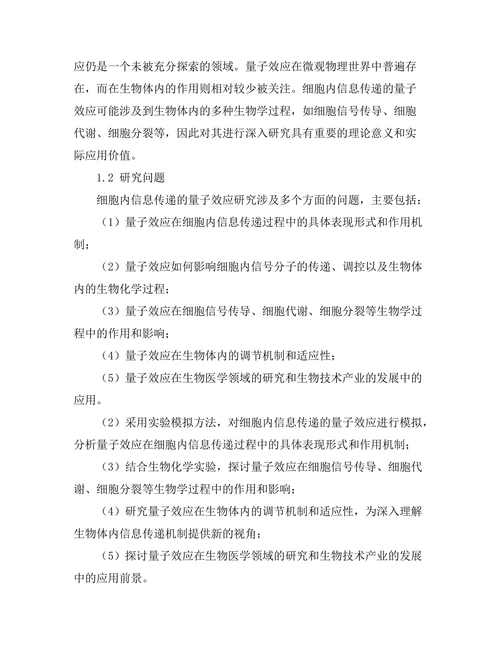 应仍是一个未被充分探索的领域。量子效应在微观物理世界中普遍存在，而在生物体内的作用则相对较少被关注。细胞内信息传递的量子效应可能涉及到生物体内的多种生物学过程，如细胞信号传导、细胞代谢、细胞分裂等，因此对其进行深入研究具有重要的理论意义和实际应用价值。

1.2 研究问题

细胞内信息传递的量子效应研究涉及多个方面的问题，主要包括：

（1）量子效应在细胞内信息传递过程中的具体表现形式和作用机制；

（2）量子效应如何影响细胞内信号分子的传递、调控以及生物体内的生物化学过程；

（3）量子效应在细胞信号传导、细胞代谢、细胞分裂等生物学过程中的作用和影响；

（4）量子效应在生物体内的调节机制和适应性；

（5）量子效应在生物医学领域的研究和生物技术产业的发展中的应用。

（2）采用实验模拟方法，对细胞内信息传递的量子效应进行模拟，分析量子效应在细胞内信息传递过程中的具体表现形式和作用机制；

（3）结合生物化学实验，探讨量子效应在细胞信号传导、细胞代谢、细胞分裂等生物学过程中的作用和影响；

（4）研究量子效应在生物体内的调节机制和适应性，为深入理解生物体内信息传递机制提供新的视角；

（5）探讨量子效应在生物医学领域的研究和生物技术产业的发展中的应用前景。